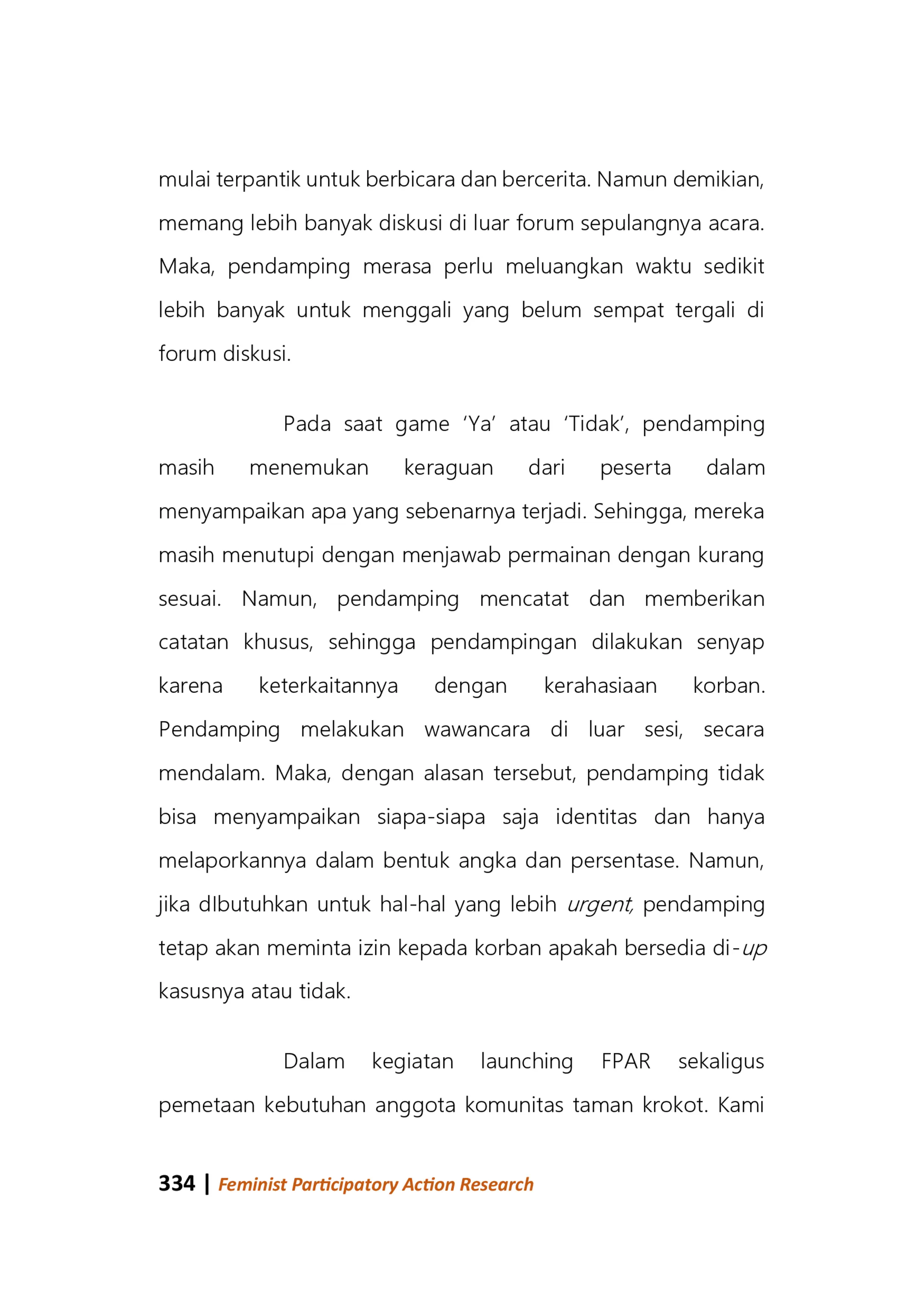 mulai terpantik untuk berbicara dan bercerita. Namun demikian, memang lebih banyak diskusi di luar forum sepulangnya acara. Maka, pendamping merasa perlu meluangkan waktu sedikit lebih banyak untuk menggali yang belum sempat tergali di forum diskusi.

Pada saat game 'Ya' atau 'Tidak', pendamping masih menemukan keraguan dari peserta dalam menyampaikan apa yang sebenarnya terjadi. Sehingga, mereka masih menutupi dengan menjawab permainan dengan kurang sesuai. Namun, pendamping mencatat dan memberikan catatan khusus, sehingga pendampingan dilakukan senyap karena keterkaitannya dengan kerahasiaan korban. Pendamping melakukan wawancara di luar sesi, secara mendalam. Maka, dengan alasan tersebut, pendamping tidak bisa menyampaikan siapa-siapa saja identitas dan hanya melaporkannya dalam bentuk angka dan persentase. Namun, jika dIbutuhkan untuk hal-hal yang lebih urgent, pendamping tetap akan meminta izin kepada korban apakah bersedia di-up kasusnya atau tidak.

Dalam kegiatan launching FPAR sekaligus pemetaan kebutuhan anggota komunitas taman krokot. Kami

334 | Feminist Participatory Action Research